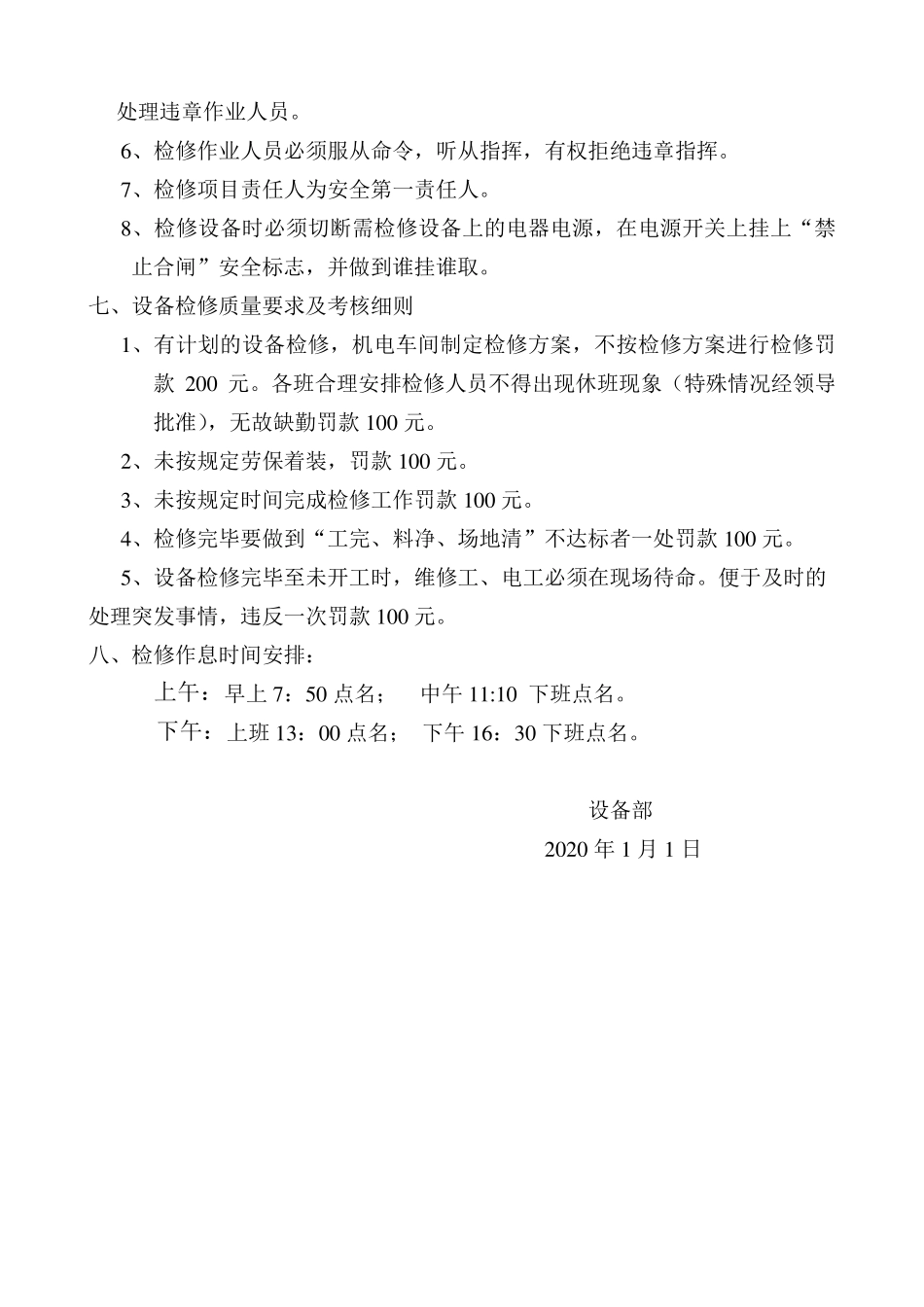 处理违章作业人员。

6、检修作业人员必须服从命令，听从指挥，有权拒绝违章指挥。

7、检修项目责任人为安全第一责任人。

8、检修设备时必须切断需检修设备上的电器电源，在电源开关上挂上“禁止合闸”安全标志，并做到谁挂谁取。

七、设备检修质量要求及考核细则

1、有计划的设备检修，机电车间制定检修方案，不按检修方案进行检修罚款 200 元。各班合理安排检修人员不得出现休班现象（特殊情况经领导批准），无故缺勤罚款 100 元。

2、未按规定劳保着装，罚款 100 元。

3、未按规定时间完成检修工作罚款 100 元。

4、检修完毕要做到“工完、料净、场地清”不达标者一处罚款 100 元。

5、设备检修完毕至未开工时，维修工、电工必须在现场待命。便于及时的处理突发事情，违反一次罚款 100 元。

八、检修作息时间安排：

上午：早上 7：50 点名；　中午 11:10 下班点名。

下午：上班 13：00 点名；　下午 16：30 下班点名。

设备部

2020 年 1 月 1 日